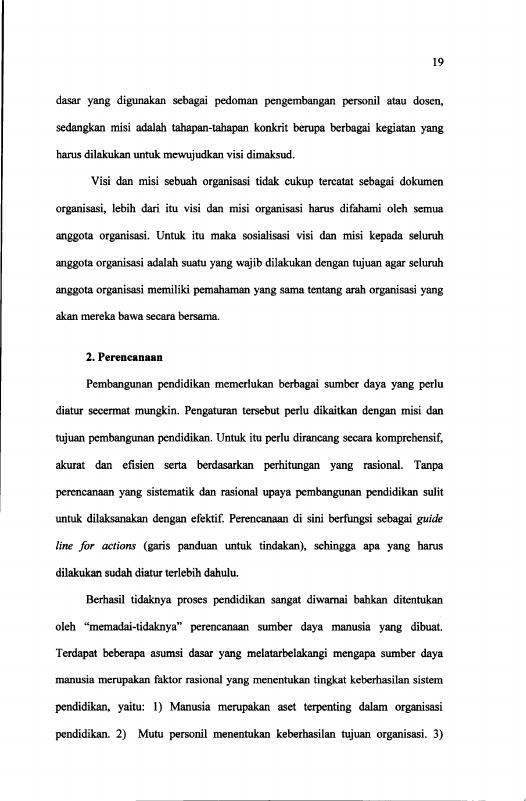 19

dasar yang digunakan sebagai pedoman pengembangan personil atau dosen, sedangkan misi adalah tahapan-tahapan konkrit berupa berbagai kegiatan yang harus dilakukan untuk mewujudkan visi dimaksud.

Visi dan misi sebuah organisasi tidak cukup tercatat sebagai dokumen organisasi, lebih dari itu visi dan misi organisasi harus difahami oleh semua anggota organisasi. Untuk itu maka sosialisasi visi dan misi kepada seluruh anggota organisasi adalah suatu yang wajib dilakukan dengan tujuan agar seluruh anggota organisasi memiliki pemahaman yang sama tentang arah organisasi yang akan mereka bawa secara bersama.

2. Perencanaan

Pembangunan pendidikan memerlukan berbagai sumber daya yang perlu diatur secermat mungkin. Pengaturan tersebut perlu dikaitkan dengan misi dan tujuan pembangunan pendidikan. Untuk itu perlu dirancang secara komprehensif, akurat dan efisien serta berdasarkan perhitungan yang rasional. Tanpa perencanaan yang sistematik dan rasional upaya pembangunan pendidikan sulit untuk dilaksanakan dengan efektif. Perencanaan di sini berfungsi sebagai guide line for actions (garis panduan untuk tindakan), sehingga apa yang harus dilakukan sudah diatur terlebih dahulu.

Berhasil tidaknya proses pendidikan sangat diwarnai bahkan ditentukan oleh "memadai-tidaknya" perencanaan sumber daya manusia yang dibuat. Terdapat beberapa asumsi dasar yang melatarbelakangi mengapa sumber daya manusia merupakan faktor rasional yang menentukan tingkat keberhasilan sistem pendidikan, yaitu: 1) Manusia merupakan aset terpenting dalam organisasi pendidikan. 2) Mutu personil menentukan keberhasilan tujuan organisasi. 3)